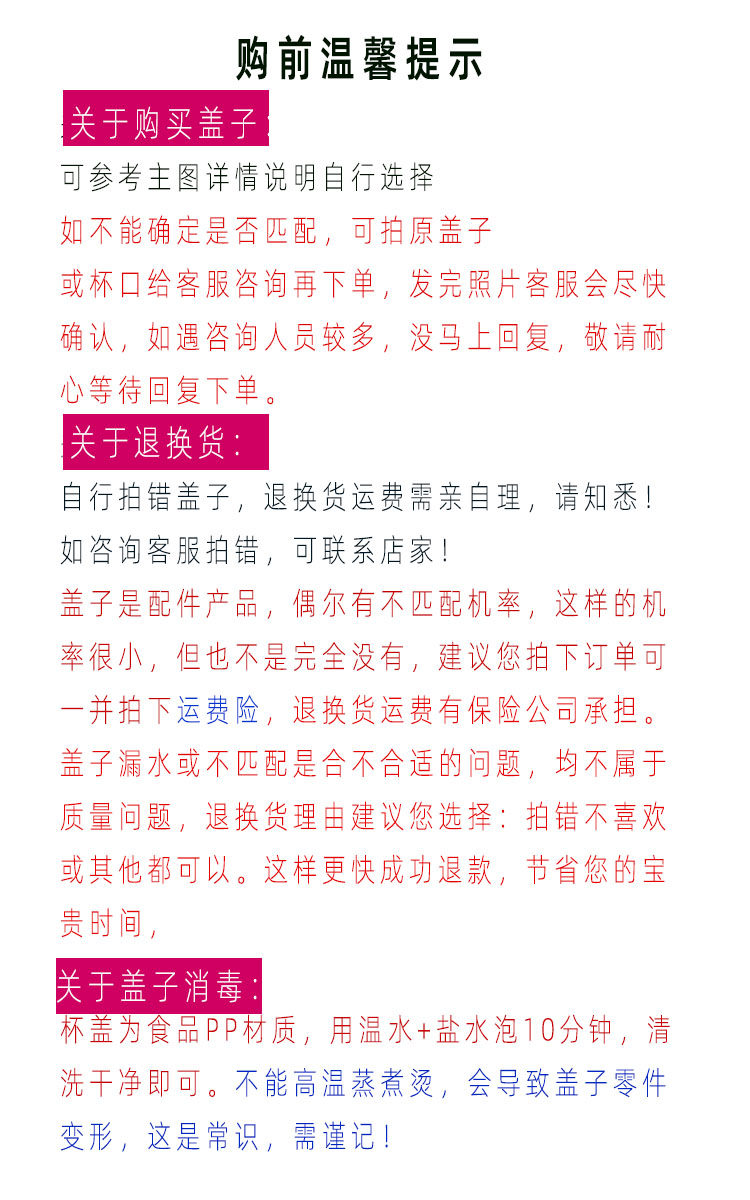 购前温馨提示

关于购买盖子:

可参考主图详情说明自行选择
如不能确定是否匹配，可拍原盖子或杯口给客服咨询再下单，发完照片客服会尽快确认，如遇咨询人员较多，没马上回复，敬请耐心等待回复下单。

关于退换货:

自行拍错盖子，退换货运费需亲自理，请知悉!
如咨询客服拍错，可联系店家!
盖子是配件产品，偶尔有不匹配机率，这样的机率很小，但也不是完全没有，建议您拍下订单可一并拍下运费险，退换货运费有保险公司承担。
盖子漏水或不匹配是合不合适的问题，均不属于质量问题，退换货理由建议您选择：拍错不喜欢或其他都可以。这样更快成功退款，节省您的宝贵时间，

关于盖子消毒:

杯盖为食品PP材质，用温水+盐水泡10分钟，清洗干净即可。不能高温蒸煮烫，会导致盖子零件变形，这是常识，需谨记!